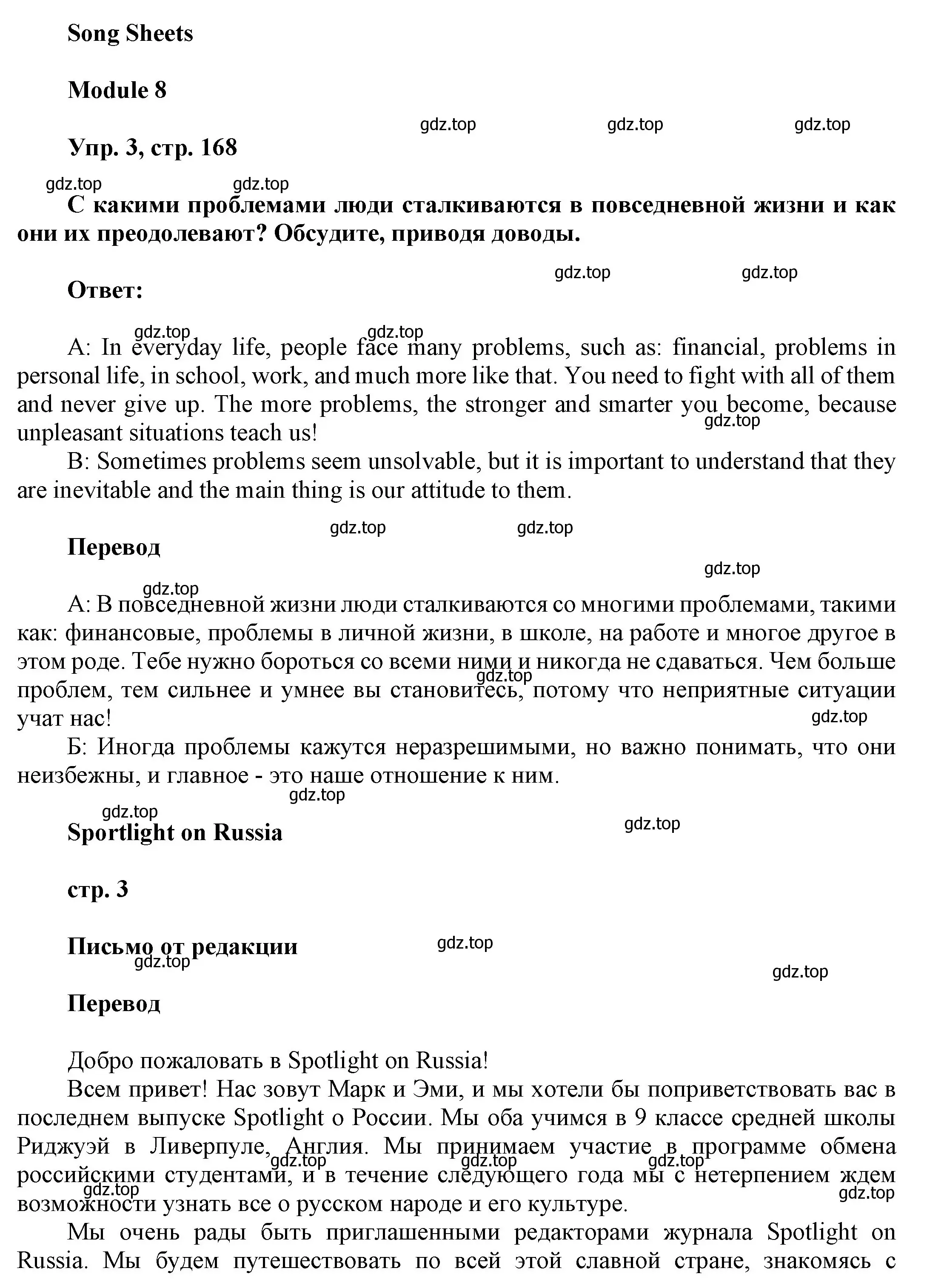 Song Sheets

Module 8

gdz.top gdz.top gdz.top

Упр. 3, стр. 168

gdz.top gdz.top

С какими проблемами люди сталкиваются в повседневной жизни и как они их преодолевают? Обсудите, приводя доводы.

gdz.top gdz.top

Ответ:

gdz.top gdz.top

A: In everyday life, people face many problems, such as: financial, problems in personal life, in school, work, and much more like that. You need to fight with all of them and never give up. The more problems, the stronger and smarter you become, because unpleasant situations teach us!

gdz.top

B: Sometimes problems seem unsolvable, but it is important to understand that they are inevitable and the main thing is our attitude to them.

gdz.top gdz.top

Перевод

gdz.top

gdz.top

А: В повседневной жизни люди сталкиваются со многими проблемами, такими как: финансовые, проблемы в личной жизни, в школе, на работе и многое другое в этом роде. Тебе нужно бороться со всеми ними и никогда не сдаваться. Чем больше проблем, тем сильнее и умнее вы становитесь, потому что неприятные ситуации учат нас!

gdz.top gdz.top

Б: Иногда проблемы кажутся неразрешимыми, но важно понимать, что они неизбежны, и главное - это наше отношение к ним.

gdz.top gdz.top

Sportlight on Russia

gdz.top

стр. 3

Письмо от редакции

gdz.top gdz.top

gdz.top

Перевод

Добро пожаловать в Spotlight on Russia!

Всем привет! Нас зовут Марк и Эми, и мы хотели бы поприветствовать вас в последнем выпуске Spotlight о России. Мы оба учимся в 9 классе средней школы Риджуэй в Ливерпуле, Англия. Мы принимаем участие в программе обмена российскими студентами, и в течение следующего года мы с нетерпением ждем возможности узнать все о русском народе и его культуре.

gdz.top gdz.top gdz.top gdz.top gdz.top

Мы очень рады быть приглашенными редакторами журнала Spotlight on Russia. Мы будем путешествовать по всей этой славной стране, знакомясь с